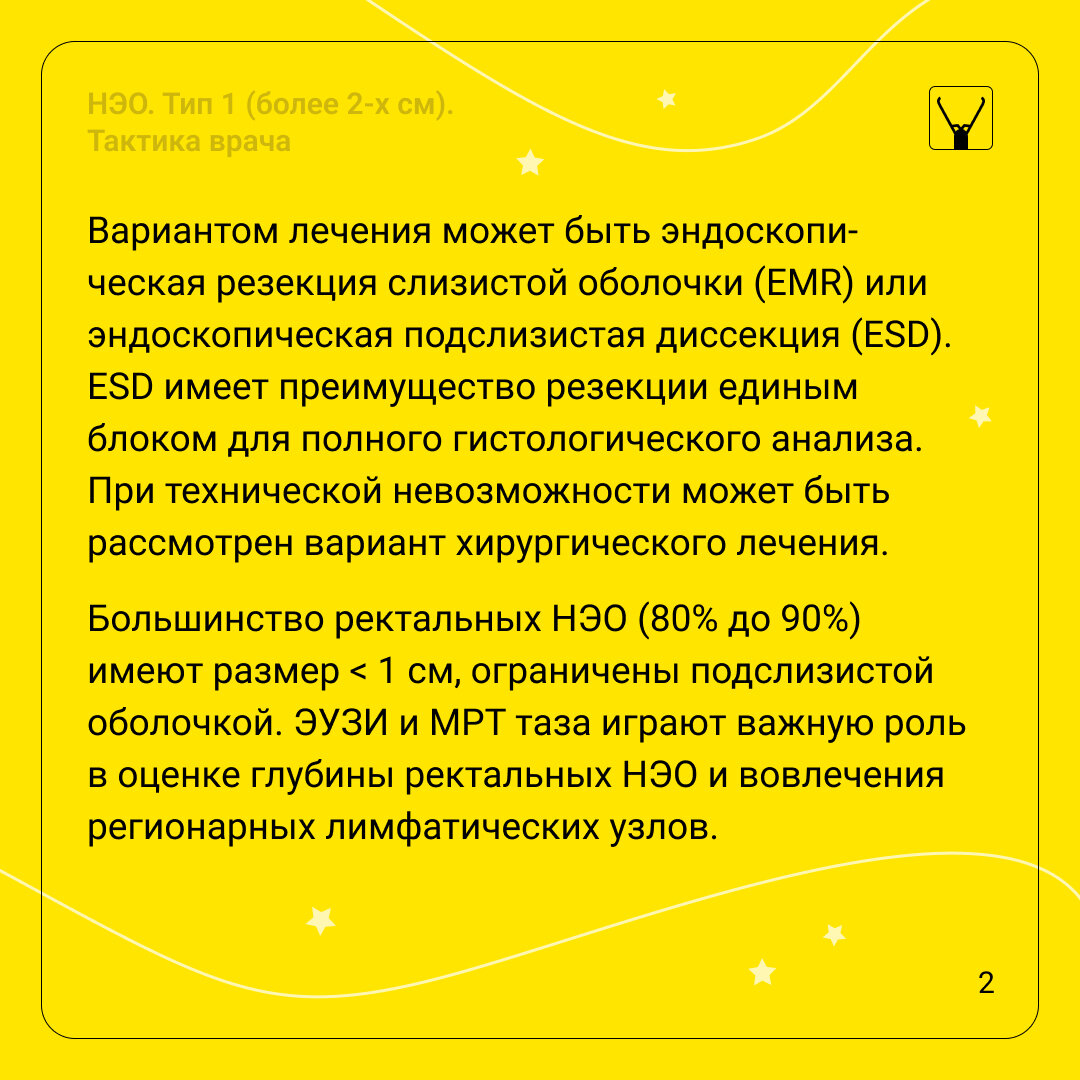 НЭО. Тип 1 (более 2-х см).
Тактика врача

Вариантом лечения может быть эндоскопическая резекция слизистой оболочки (EMR) или эндоскопическая подслизистая диссекция (ESD). ESD имеет преимущество резекции единым блоком для полного гистологического анализа. При технической невозможности может быть рассмотрен вариант хирургического лечения.

Большинство ректальных НЭО (80% до 90%) имеют размер < 1 см, ограничены подслизистой оболочкой. ЭУЗИ и МРТ таза играют важную роль в оценке глубины ректальных НЭО и вовлечения регионарных лимфатических узлов.

2